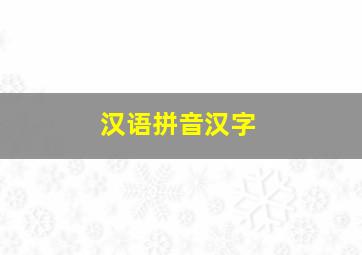 汉语拼音汉字